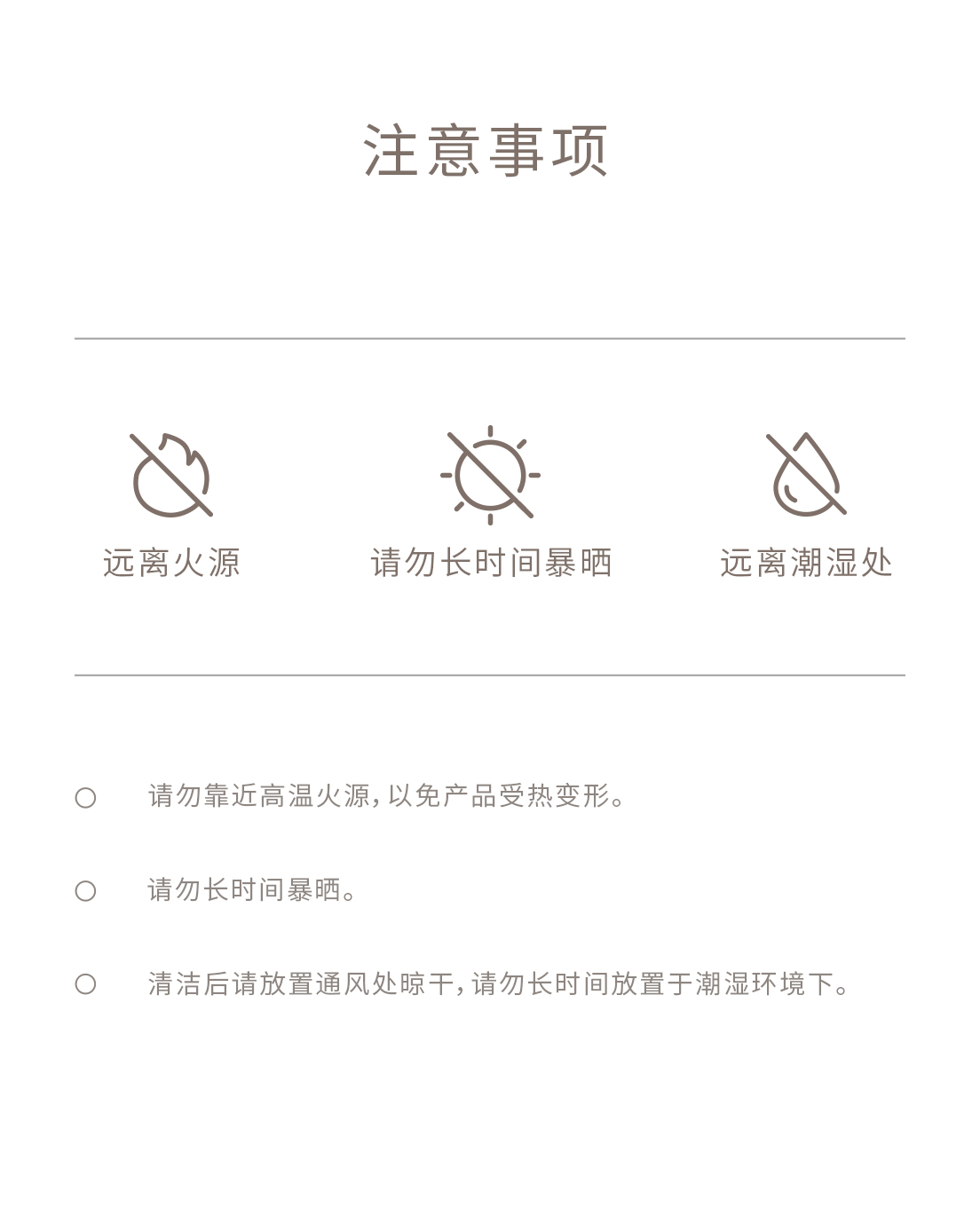 注意事项

远离火源

请勿长时间暴晒

远离潮湿处

○ 请勿靠近高温火源,以免产品受热变形。

○ 请勿长时间暴晒。

○ 清洁后请放置通风处晾干,请勿长时间放置于潮湿环境下。